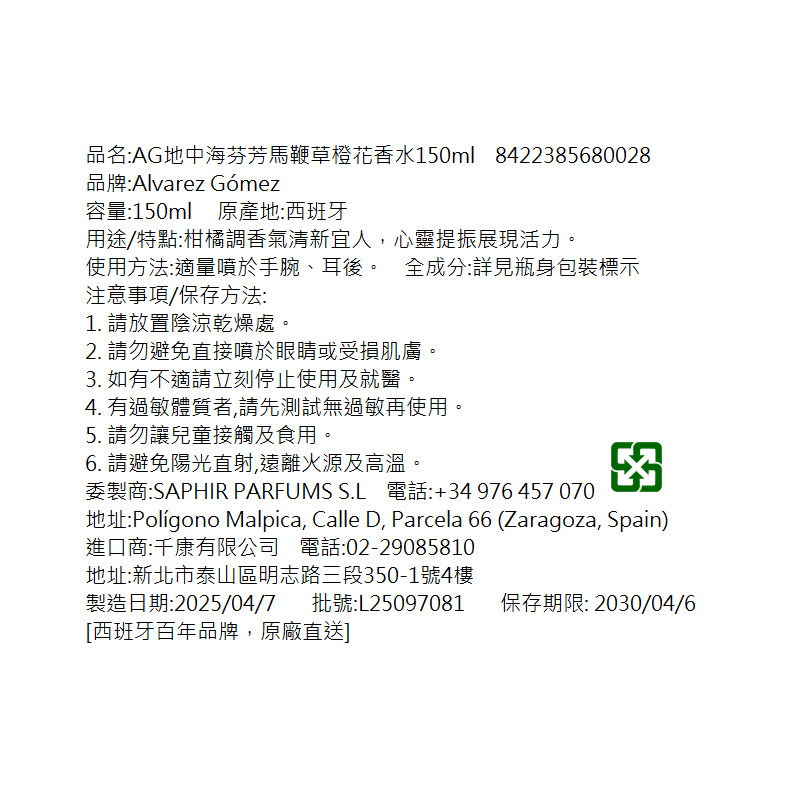 品名:AG地中海芬芳馬鞭草橙花香水150ml 8422385680028
品牌:Alvarez Gómez
容量:150ml 原產地:西班牙
用途/特點:柑橘調香氣清新宜人，心靈提振展現活力。
使用方法:適量噴於手腕、耳後。 全成分:詳見瓶身包裝標示
注意事項/保存方法:
1.請放置陰涼乾燥處。
2.請勿避免直接噴於眼睛或受損肌膚。
3.如有不適請立刻停止使用及就醫。
4.有過敏體質者,請先測試無過敏再使用。
5.請勿讓兒童接觸及食用。
6.請避免陽光直射,遠離火源及高溫。
委製商:SAPHIR PARFUMS S.L 電話:+34 976 457 070
地址:Polígono Malpica, Calle D, Parcela 66 (Zaragoza, Spain)
進口商:千康有限公司 電話:02-29085810
地址:新北市泰山區明志路三段350-1號4樓
製造日期:2025/04/7 批號:L25097081 保存期限: 2030/04/6
[西班牙百年品牌，原廠直送]